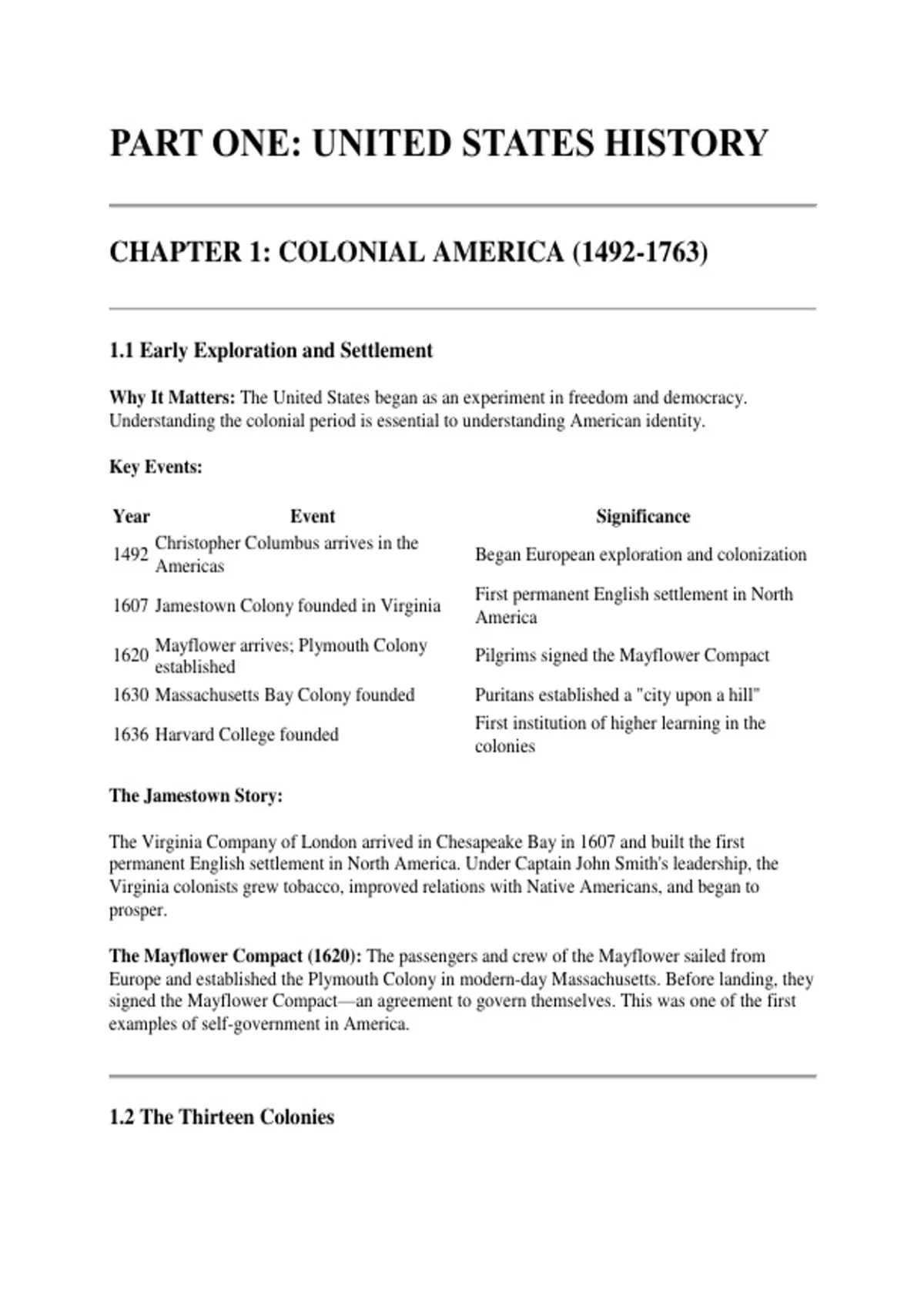 PART ONE: UNITED STATES HISTORY

CHAPTER 1: COLONIAL AMERICA (1492-1763)

1.1 Early Exploration and Settlement

Why It Matters: The United States began as an experiment in freedom and democracy. Understanding the colonial period is essential to understanding American identity.

Key Events:

| Year | Event | Significance |
|---|---|---|
| 1492 | Christopher Columbus arrives in the Americas | Began European exploration and colonization |
| 1607 | Jamestown Colony founded in Virginia | First permanent English settlement in North America |
| 1620 | Mayflower arrives; Plymouth Colony established | Pilgrims signed the Mayflower Compact |
| 1630 | Massachusetts Bay Colony founded | Puritans established a "city upon a hill" |
| 1636 | Harvard College founded | First institution of higher learning in the colonies |

The Jamestown Story:

The Virginia Company of London arrived in Chesapeake Bay in 1607 and built the first permanent English settlement in North America. Under Captain John Smith's leadership, the Virginia colonists grew tobacco, improved relations with Native Americans, and began to prosper.

The Mayflower Compact (1620): The passengers and crew of the Mayflower sailed from Europe and established the Plymouth Colony in modern-day Massachusetts. Before landing, they signed the Mayflower Compact—an agreement to govern themselves. This was one of the first examples of self-government in America.

1.2 The Thirteen Colonies